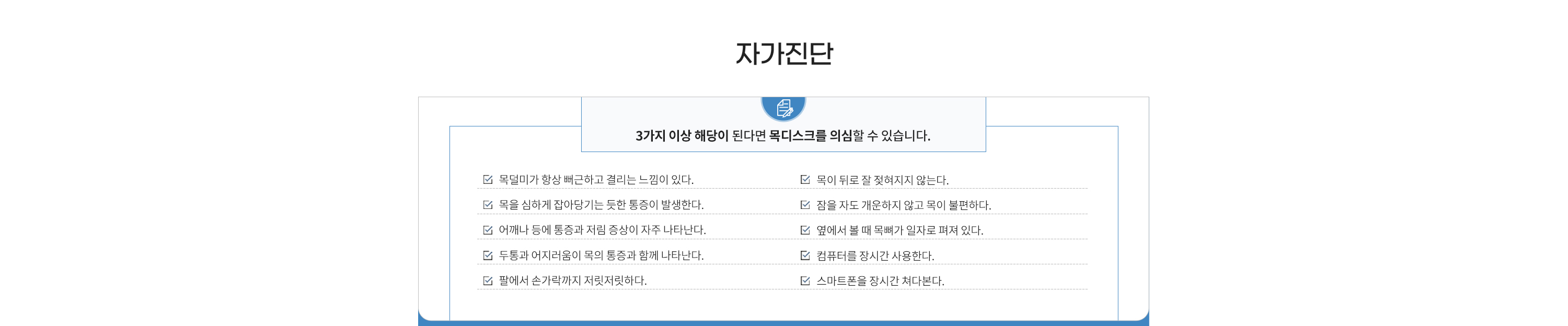 자가진단

3가지 이상 해당이 된다면 목디스크를 의심할 수 있습니다.

☑ 목덜미가 항상 뻐근하고 결리는 느낌이 있다.
☑ 목을 심하게 잡아당기는 듯한 통증이 발생한다.
☑ 어깨나 등에 통증과 저림 증상이 자주 나타난다.
☑ 두통과 어지러움이 목의 통증과 함께 나타난다.
☑ 팔에서 손가락까지 저릿저릿하다.

☑ 목이 뒤로 잘 젖혀지지 않는다.
☑ 잠을 자도 개운하지 않고 목이 불편하다.
☑ 옆에서 볼 때 목뼈가 일자로 펴져 있다.
☑ 컴퓨터를 장시간 사용한다.
☑ 스마트폰을 장시간 쳐다본다.